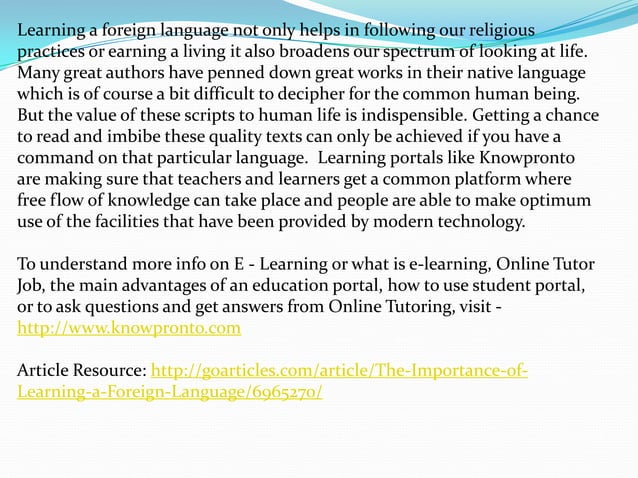 Learning a foreign language not only helps in following our religious practices or earning a living it also broadens our spectrum of looking at life. Many great authors have penned down great works in their native language which is of course a bit difficult to decipher for the common human being. But the value of these scripts to human life is indispensible. Getting a chance to read and imbibe these quality texts can only be achieved if you have a command on that particular language. Learning portals like Knowpronto are making sure that teachers and learners get a common platform where free flow of knowledge can take place and people are able to make optimum use of the facilities that have been provided by modern technology.

To understand more info on E - Learning or what is e-learning, Online Tutor Job, the main advantages of an education portal, how to use student portal, or to ask questions and get answers from Online Tutoring, visit - http://www.knowpronto.com

Article Resource: http://goarticles.com/article/The-Importance-of-Learning-a-Foreign-Language/6965270/